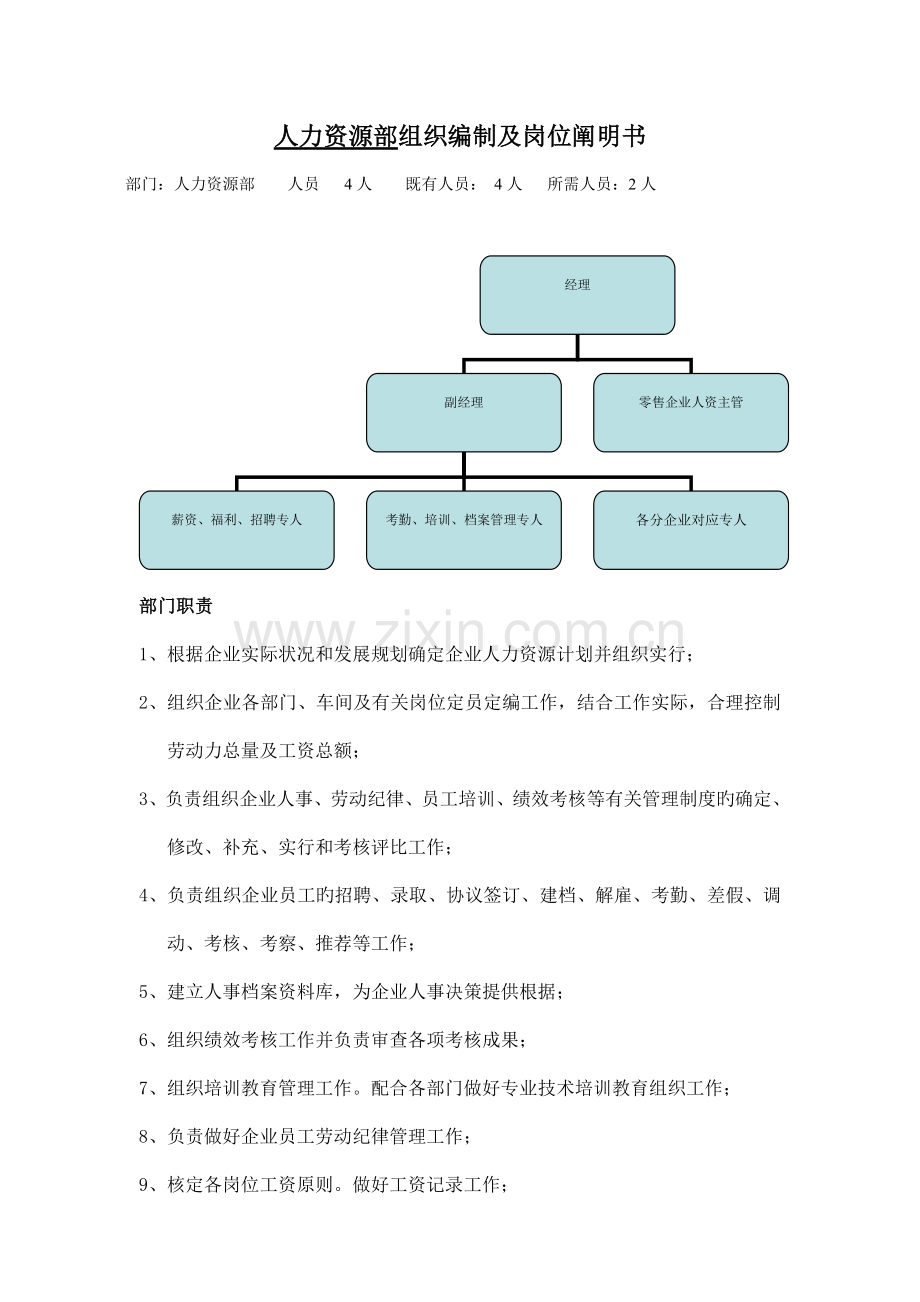 人力资源部组织编制及岗位阐明书

部门：人力资源部　　人员　 4 人　　既有人员：　4 人　 所需人员：2 人

经理

副经理

零售企业人资主管

薪资、福利、招聘专人

考勤、培训、档案管理专人

各分企业对应专人

部门职责

www.zixin.com.cn

1、根据企业实际状况和发展规划确定企业人力资源计划并组织实行；

2、组织企业各部门、车间及有关岗位定员定编工作，结合工作实际，合理控制劳动力总量及工资总额；

3、负责组织企业人事、劳动纪律、员工培训、绩效考核等有关管理制度旳确定、修改、补充、实行和考核评比工作；

4、负责组织企业员工旳招聘、录取、协议签订、建档、解雇、考勤、差假、调动、考核、考察、推荐等工作；

5、建立人事档案资料库，为企业人事决策提供根据；

6、组织绩效考核工作并负责审查各项考核成果；

7、组织培训教育管理工作。配合各部门做好专业技术培训教育组织工作；

8、负责做好企业员工劳动纪律管理工作；

9、核定各岗位工资原则。做好工资记录工作；